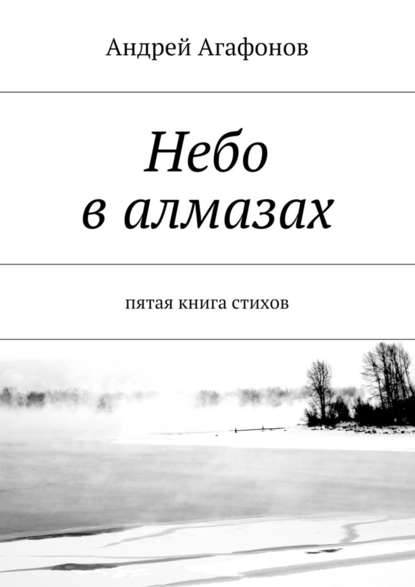 Андрей Агафонов

Небо в алмазах

пятая книга стихов